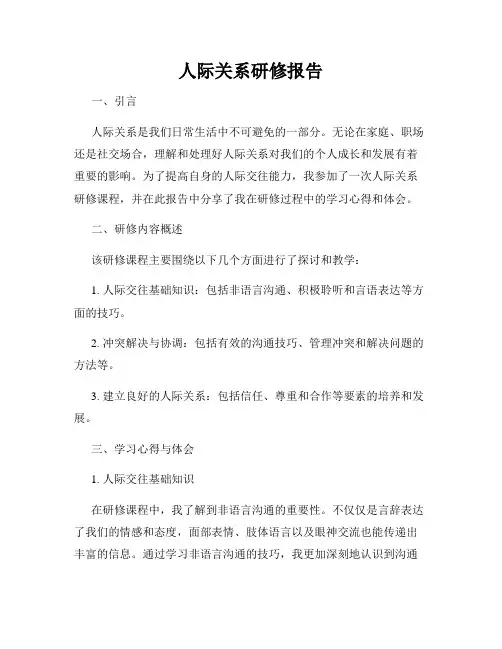 人际关系研修报告

一、引言

人际关系是我们日常生活中不可避免的一部分。无论在家庭、职场还是社交场合，理解和处理好人际关系对我们的个人成长和发展有着重要的影响。为了提高自身的人际交往能力，我参加了一次人际关系研修课程，并在此报告中分享了我在研修过程中的学习心得和体会。

二、研修内容概述

该研修课程主要围绕以下几个方面进行了探讨和教学：

1. 人际交往基础知识：包括非语言沟通、积极聆听和言语表达等方面的技巧。

2. 冲突解决与协调：包括有效的沟通技巧、管理冲突和解决问题的方法等。

3. 建立良好的人际关系：包括信任、尊重和合作等要素的培养和发展。

三、学习心得与体会

1. 人际交往基础知识

在研修课程中，我了解到非语言沟通的重要性。不仅仅是言辞表达了我们的情感和态度，面部表情、肢体语言以及眼神交流也能传递出丰富的信息。通过学习非语言沟通的技巧，我更加深刻地认识到沟通